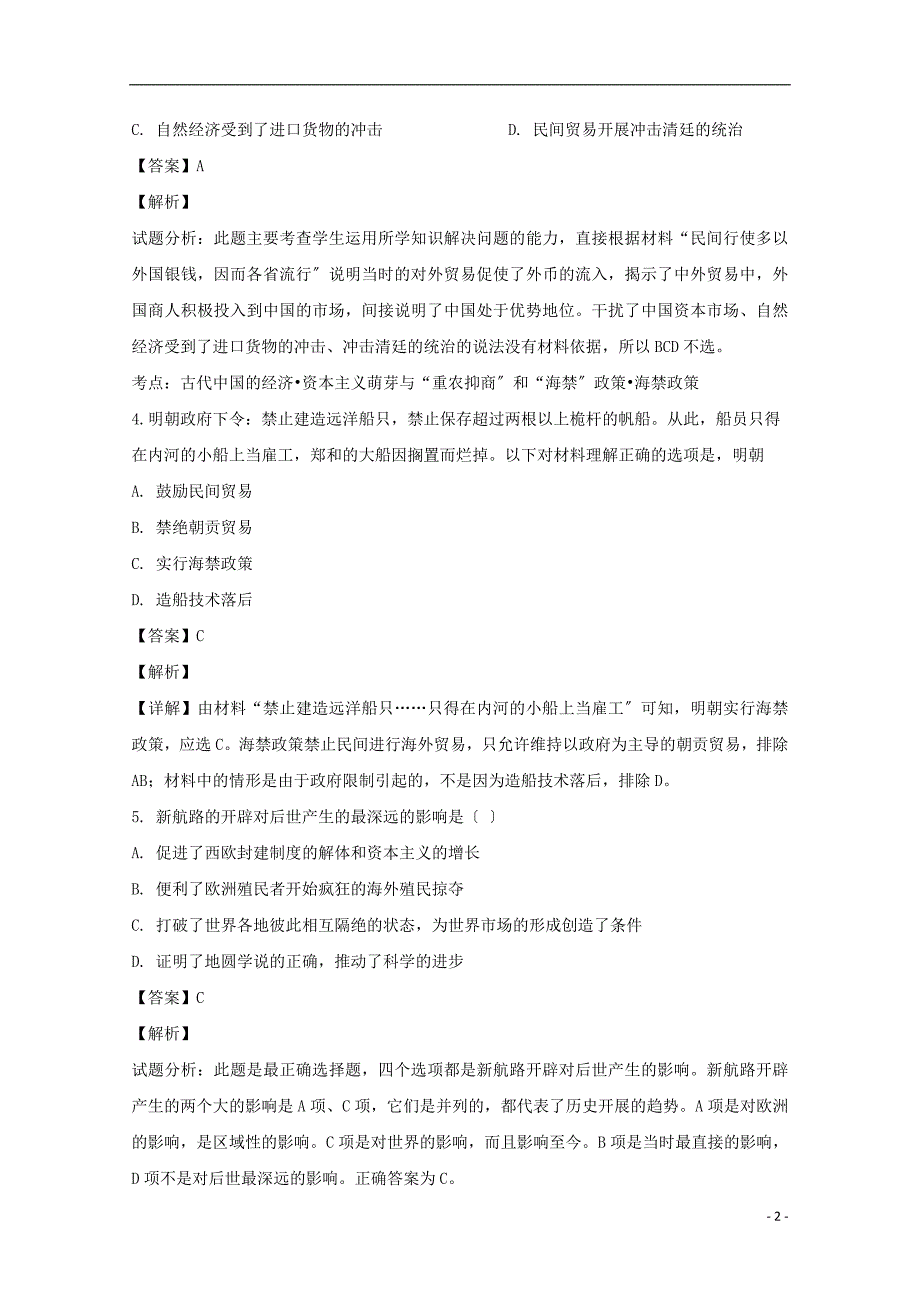 C. 自然经济受到了进口货物的冲击　　　　　　D. 民间贸易开展冲击清廷的统治

【答案】A

【解析】

试题分析：此题主要考查学生运用所学知识解决问题的能力，直接根据材料“民间行使多以外国银钱，因而各省流行″说明当时的对外贸易促使了外币的流入，揭示了中外贸易中，外国商人积极投入到中国的市场，间接说明了中国处于优势地位。干扰了中国资本市场、自然经济受到了进口货物的冲击、冲击清廷的统治的说法没有材料依据，所以BCD不选。

考点：古代中国的经济•资本主义萌芽与“重农抑商″和“海禁″政策•海禁政策

4.明朝政府下令：禁止建造远洋船只，禁止保存超过两根以上桅杆的帆船。从此，船员只得在内河的小船上当雇工，郑和的大船因搁置而烂掉。以下对材料理解正确的选项是，明朝

A. 鼓励民间贸易

B. 禁绝朝贡贸易

C. 实行海禁政策

D. 造船技术落后

【答案】C

【解析】

【详解】由材料“禁止建造远洋船只……只得在内河的小船上当雇工″可知，明朝实行海禁政策，应选C。海禁政策禁止民间进行海外贸易，只允许维持以政府为主导的朝贡贸易，排除AB；材料中的情形是由于政府限制引起的，不是因为造船技术落后，排除D。

5. 新航路的开辟对后世产生的最深远的影响是〔 〕

A. 促进了西欧封建制度的解体和资本主义的增长

B. 便利了欧洲殖民者开始疯狂的海外殖民掠夺

C. 打破了世界各地彼此相互隔绝的状态，为世界市场的形成创造了条件

D. 证明了地圆学说的正确，推动了科学的进步

【答案】C

【解析】

试题分析：此题是最正确选择题，四个选项都是新航路开辟对后世产生的影响。新航路开辟产生的两个大的影响是A项、C项，它们是并列的，都代表了历史开展的趋势。A项是对欧洲的影响，是区域性的影响。C项是对世界的影响，而且影响至今。B项是当时最直接的影响，D项不是对后世最深远的影响。正确答案为C。

- 2 -